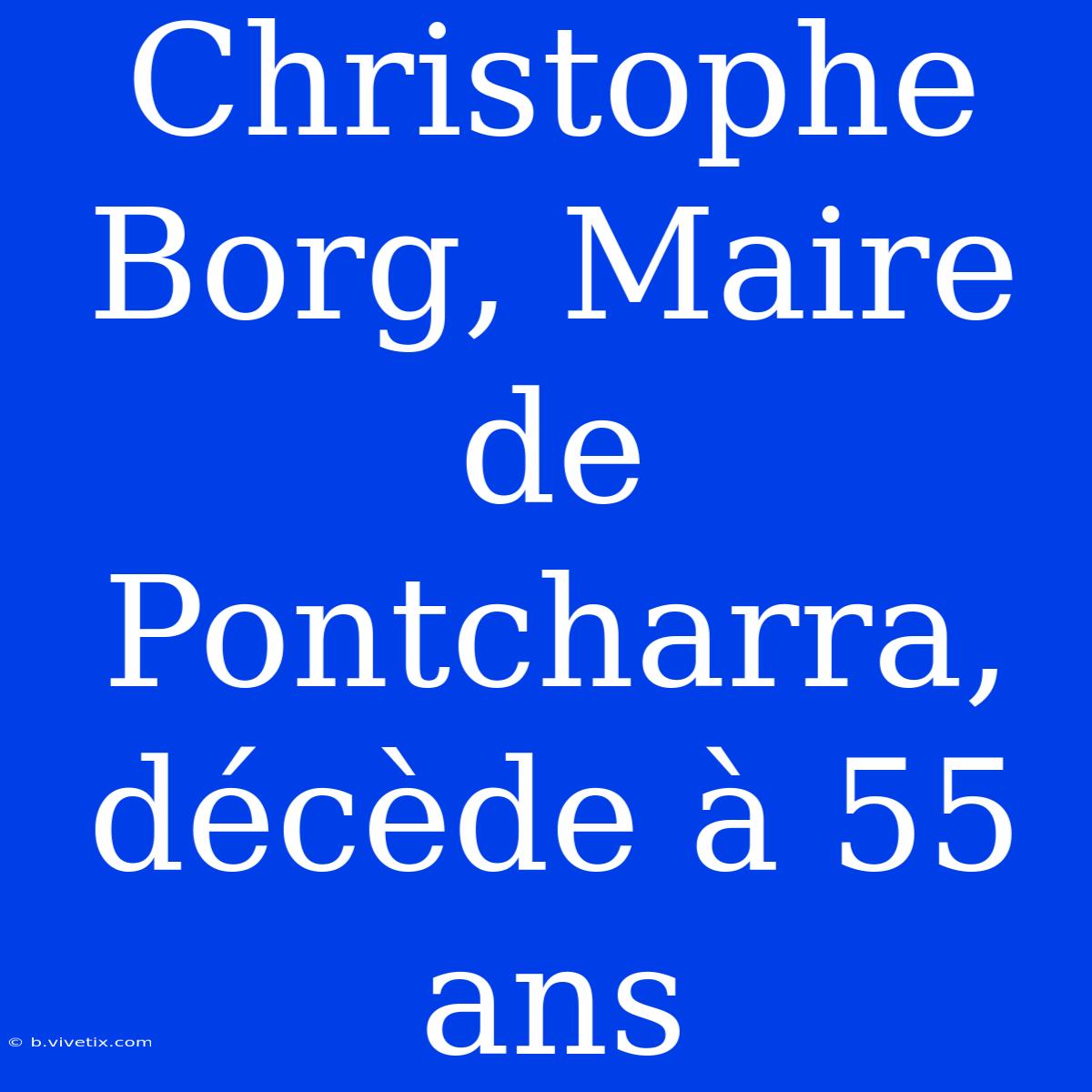 Christophe Borg, Maire de Pontcharra, décède à 55 ans

© b.vivetix.com